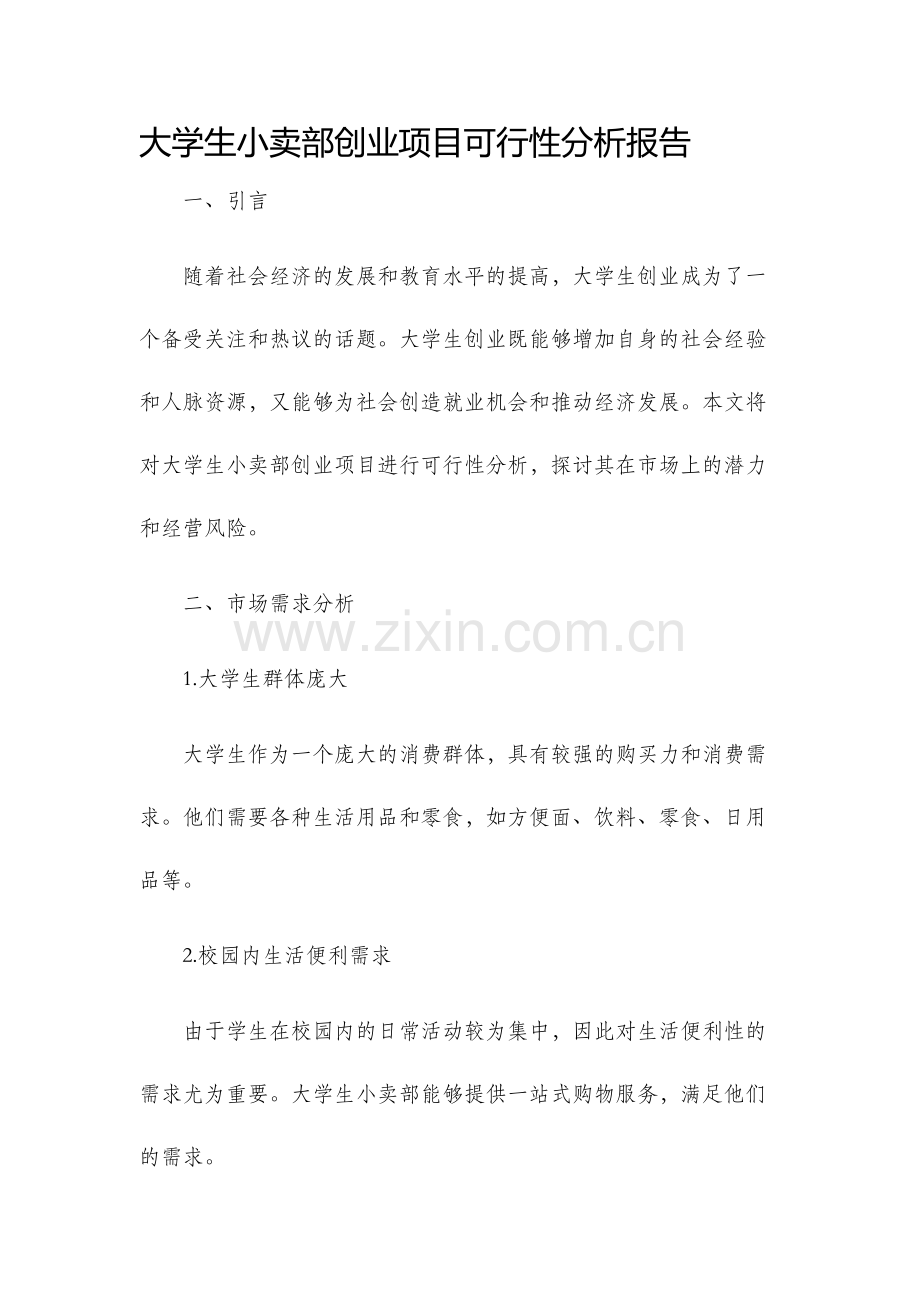 大学生小卖部创业项目可行性分析报告

一、引言

随着社会经济的发展和教育水平的提高，大学生创业成为了一个备受关注和热议的话题。大学生创业既能够增加自身的社会经验和人脉资源，又能够为社会创造就业机会和推动经济发展。本文将对大学生小卖部创业项目进行可行性分析，探讨其在市场上的潜力和经营风险。

二、市场需求分析

www.zixin.com.cn

1.大学生群体庞大

大学生作为一个庞大的消费群体，具有较强的购买力和消费需求。他们需要各种生活用品和零食，如方便面、饮料、零食、日用品等。

2.校园内生活便利需求

由于学生在校园内的日常活动较为集中，因此对生活便利性的需求尤为重要。大学生小卖部能够提供一站式购物服务，满足他们的需求。